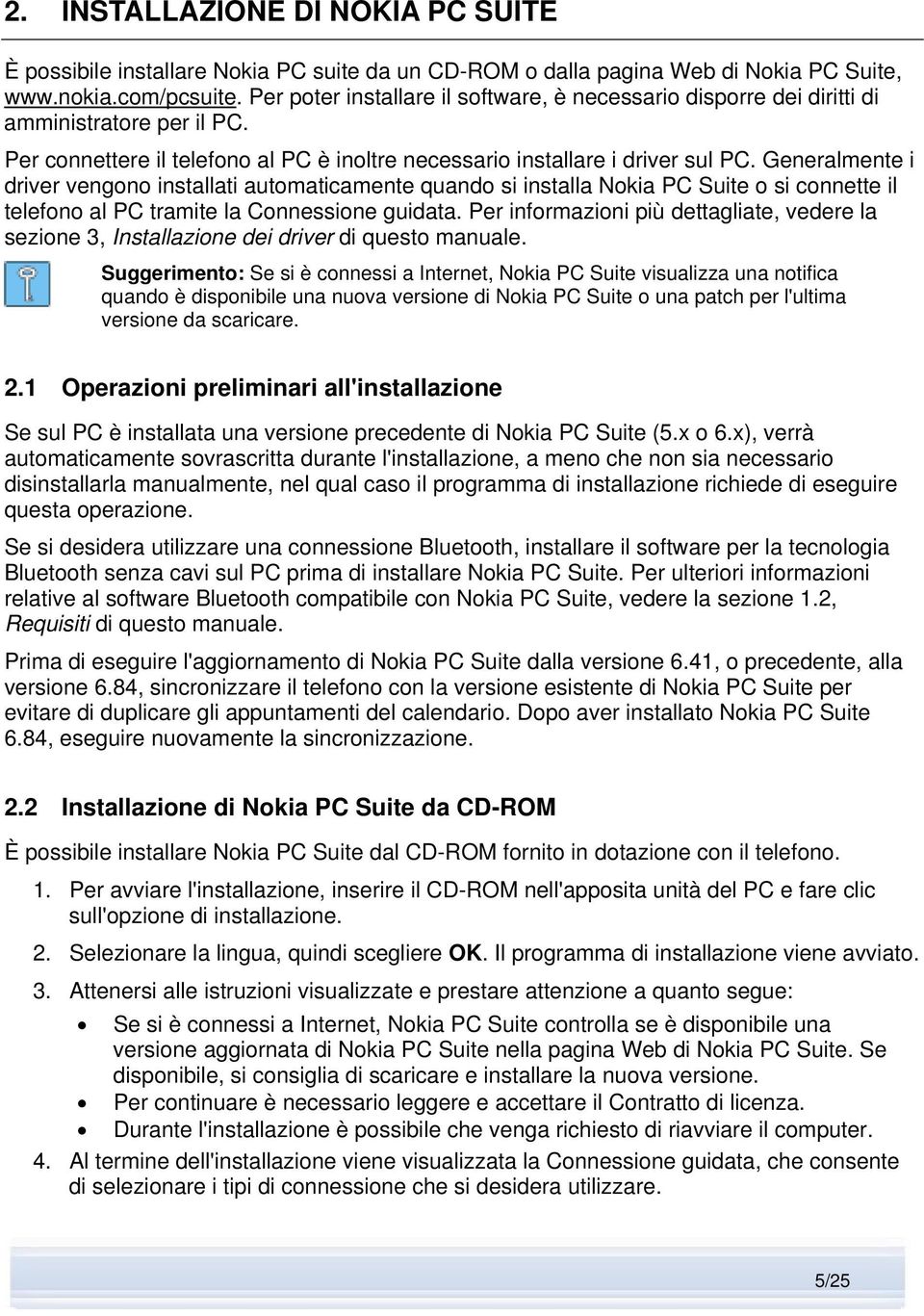 2. INSTALLAZIONE DI NOKIA PC SUITE

È possibile installare Nokia PC suite da un CD-ROM o dalla pagina Web di Nokia PC Suite, www.nokia.com/pcsuite. Per poter installare il software, è necessario disporre dei diritti di amministratore per il PC.

Per connettere il telefono al PC è inoltre necessario installare i driver sul PC. Generalmente i driver vengono installati automaticamente quando si installa Nokia PC Suite o si connette il telefono al PC tramite la Connessione guidata. Per informazioni più dettagliate, vedere la sezione 3, Installazione dei driver di questo manuale.

Suggerimento: Se si è connessi a Internet, Nokia PC Suite visualizza una notifica quando è disponibile una nuova versione di Nokia PC Suite o una patch per l'ultima versione da scaricare.

2.1 Operazioni preliminari all'installazione

Se sul PC è installata una versione precedente di Nokia PC Suite (5.x o 6.x), verrà automaticamente sovrascritta durante l'installazione, a meno che non sia necessario disinstallarla manualmente, nel qual caso il programma di installazione richiede di eseguire questa operazione.

Se si desidera utilizzare una connessione Bluetooth, installare il software per la tecnologia Bluetooth senza cavi sul PC prima di installare Nokia PC Suite. Per ulteriori informazioni relative al software Bluetooth compatibile con Nokia PC Suite, vedere la sezione 1.2, Requisiti di questo manuale.

Prima di eseguire l'aggiornamento di Nokia PC Suite dalla versione 6.41, o precedente, alla versione 6.84, sincronizzare il telefono con la versione esistente di Nokia PC Suite per evitare di duplicare gli appuntamenti del calendario. Dopo aver installato Nokia PC Suite 6.84, eseguire nuovamente la sincronizzazione.

2.2 Installazione di Nokia PC Suite da CD-ROM

È possibile installare Nokia PC Suite dal CD-ROM fornito in dotazione con il telefono.

1. Per avviare l'installazione, inserire il CD-ROM nell'apposita unità del PC e fare clic sull'opzione di installazione.

2. Selezionare la lingua, quindi scegliere OK. Il programma di installazione viene avviato.

3. Attenersi alle istruzioni visualizzate e prestare attenzione a quanto segue:

• Se si è connessi a Internet, Nokia PC Suite controlla se è disponibile una versione aggiornata di Nokia PC Suite nella pagina Web di Nokia PC Suite. Se disponibile, si consiglia di scaricare e installare la nuova versione.
• Per continuare è necessario leggere e accettare il Contratto di licenza.
• Durante l'installazione è possibile che venga richiesto di riavviare il computer.

4. Al termine dell'installazione viene visualizzata la Connessione guidata, che consente di selezionare i tipi di connessione che si desidera utilizzare.

5/25